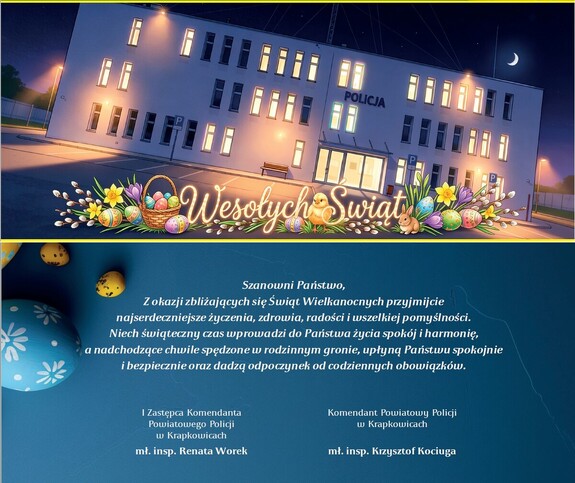 POLICJA

Wesołych Świąt

Szanowni Państwo,
Z okazji zbliżających się Świąt Wielkanocnych przyjmijcie najserdeczniejsze życzenia, zdrowia, radości i wszelkiej pomyślności. Niech świąteczny czas wprowadzi do Państwa życia spokój i harmonię, a nadchodzące chwile spędzone w rodzinnym gronie, upłyną Państwu spokojnie i bezpiecznie oraz dadzą odpoczynek od codziennych obowiązków.

I Zastępca Komendanta
Powiatowego Policji
w Krapkowicach

mł. insp. Renata Worek

Komendant Powiatowy Policji
w Krapkowicach

mł. insp. Krzysztof Kociuga